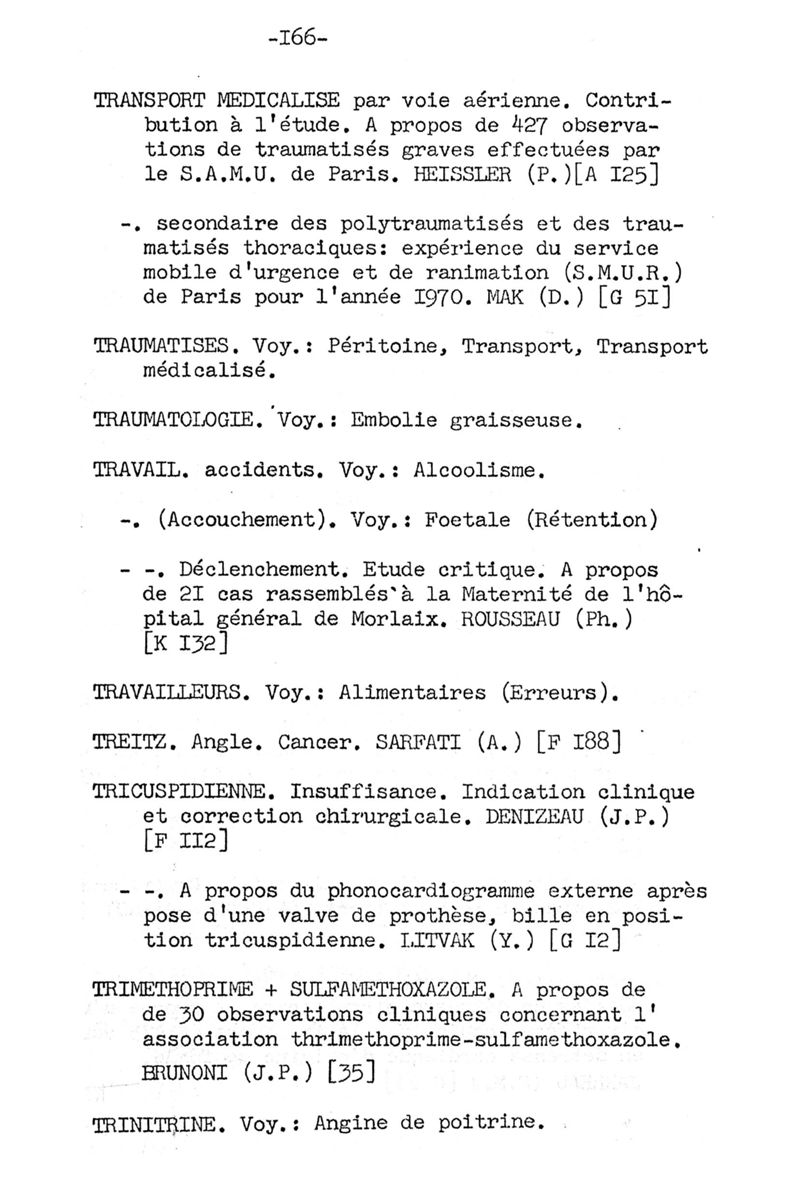 -I66-

TRANSPORT MEDICALISE par voie aérienne. Contribution à l'étude. A propos de 427 observations de traumatisés graves effectuées par le S.A.M.U. de Paris. HEISSLER (P.)[A I25]

-. secondaire des polytraumatisés et des traumatisés thoraciques: expérience du service mobile d'urgence et de ranimation (S.M.U.R.) de Paris pour l'année I970. MAK (D.) [G 5I]

TRAUMATISES. Voy.: Péritoine, Transport, Transport médicalisé.

TRAUMATOLOGIE. Voy.: Embolie graisseuse.

TRAVAIL. accidents. Voy.: Alcoolisme.

-. (Accouchement). Voy.: Foetale (Rétention)

- -. Déclenchement. Etude critique. A propos de 2I cas rassemblés à la Maternité de l'hôpital général de Morlaix. ROUSSEAU (Ph.) [K I32]

TRAVAILLEURS. Voy.: Alimentaires (Erreurs).

TREITZ. Angle. Cancer. SARFATI (A.) [F I88]

TRICUSPIDIENNE. Insuffisance. Indication clinique et correction chirurgicale. DENIZEAU (J.P.) [F II2]

- -. A propos du phonocardiogramme externe après pose d'une valve de prothèse, bille en position tricuspidienne. LITVAK (Y.) [G I2]

TRIMETHOPRIME + SULFAMETHOXAZOLE. A propos de de 30 observations cliniques concernant l' association thrimethoprime-sulfamethoxazole. BRUNONI (J.P.) [35]

TRINITRINE. Voy.: Angine de poitrine.